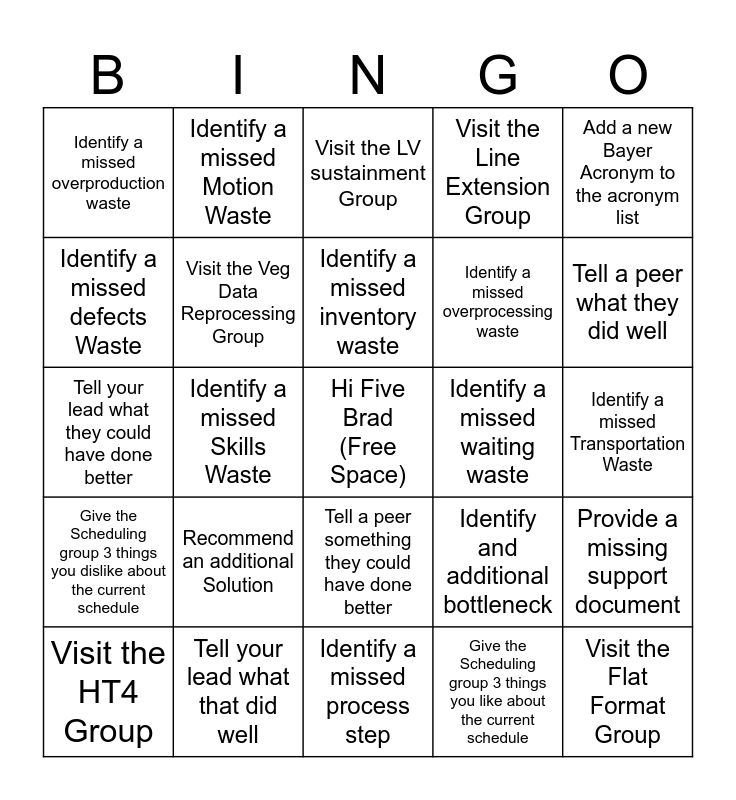 | B | I | N | G | O |
|---|---|---|---|---|
| Identify a missed overproduction waste | Identify a missed Motion Waste | Visit the LV sustainment Group | Visit the Line Extension Group | Add a new Bayer Acronym to the acronym list |
| Identify a missed defects Waste | Visit the Veg Data Reprocessing Group | Identify a missed inventory waste | Identify a missed overprocessing waste | Tell a peer what they did well |
| Tell your lead what they could have done better | Identify a missed Skills Waste | Hi Five Brad (Free Space) | Identify a missed waiting waste | Identify a missed Transportation Waste |
| Give the Scheduling group 3 things you dislike about the current schedule | Recommend an additional Solution | Tell a peer something they could have done better | Identify and additional bottleneck | Provide a missing support document |
| Visit the HT4 Group | Tell your lead what that did well | Identify a missed process step | Give the Scheduling group 3 things you like about the current schedule | Visit the Flat Format Group |